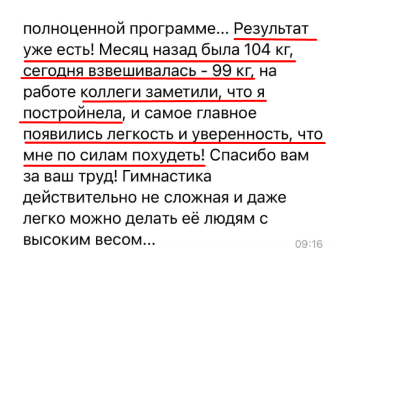 полноценной программе... Результат уже есть! Месяц назад была 104 кг, сегодня взвешивалась - 99 кг, на работе коллеги заметили, что я постройнела, и самое главное появились легкость и уверенность, что мне по силам похудеть! Спасибо вам за ваш труд! Гимнастика действительно не сложная и даже легко можно делать её людям с высоким весом...

09:16